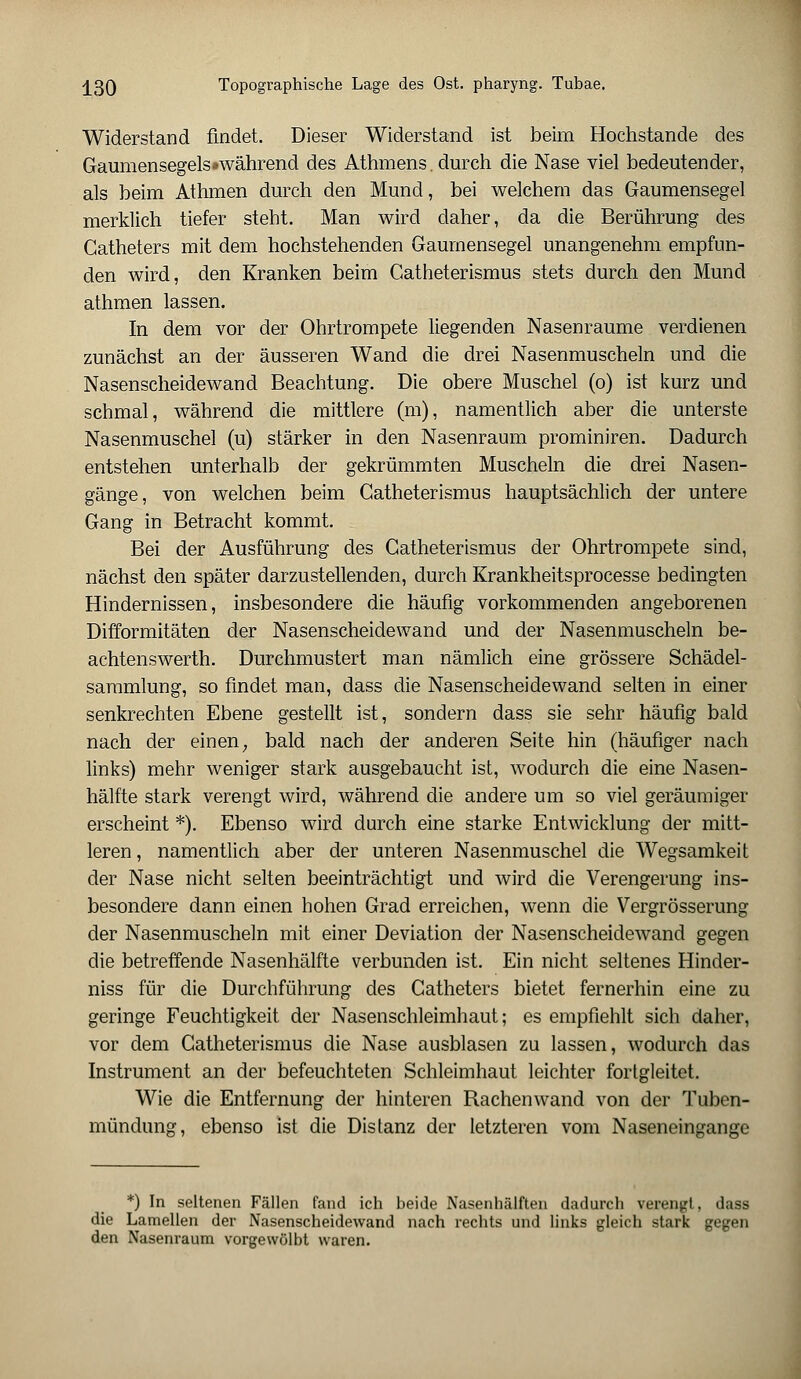 130 Topographische Lage des Ost. pharyng. Tubae.

Widerstand findet. Dieser Widerstand ist beim Hochstande des Gaumensegels während des Athmens durch die Nase viel bedeutender, als beim Athmen durch den Mund, bei welchem das Gaumensegel merklich tiefer steht. Man wird daher, da die Berührung des Catheters mit dem hochstehenden Gaumensegel unangenehm empfunden wird, den Kranken beim Catheterismus stets durch den Mund athmen lassen.

In dem vor der Ohrtrompete liegenden Nasenraume verdienen zunächst an der äusseren Wand die drei Nasenmuscheln und die Nasenscheidewand Beachtung. Die obere Muschel (o) ist kurz und schmal, während die mittlere (m), namentlich aber die unterste Nasenmuschel (u) stärker in den Nasenraum prominiren. Dadurch entstehen unterhalb der gekrümmten Muscheln die drei Nasengänge, von welchen beim Catheterismus hauptsächlich der untere Gang in Betracht kommt.

Bei der Ausführung des Catheterismus der Ohrtrompete sind, nächst den später darzustellenden, durch Krankheitsprocesse bedingten Hindernissen, insbesondere die häufig vorkommenden angeborenen Difformitäten der Nasenscheidewand und der Nasenmuscheln beachtenswerth. Durchmustert man nämlich eine grössere Schädelsammlung, so findet man, dass die Nasenscheidewand selten in einer senkrechten Ebene gestellt ist, sondern dass sie sehr häufig bald nach der einen, bald nach der anderen Seite hin (häufiger nach links) mehr weniger stark ausgebaucht ist, wodurch die eine Nasenhälfte stark verengt wird, während die andere um so viel geräumiger erscheint *). Ebenso wird durch eine starke Entwicklung der mittleren, namentlich aber der unteren Nasenmuschel die Wegsamkeit der Nase nicht selten beeinträchtigt und wird die Verengerung insbesondere dann einen hohen Grad erreichen, wenn die Vergrösserung der Nasenmuscheln mit einer Deviation der Nasenscheidewand gegen die betreffende Nasenhälfte verbunden ist. Ein nicht seltenes Hinderniss für die Durchführung des Catheters bietet fernerhin eine zu geringe Feuchtigkeit der Nasenschleimhaut; es empfiehlt sich daher, vor dem Catheterismus die Nase ausblasen zu lassen, wodurch das Instrument an der befeuchteten Schleimhaut leichter fortgleitet.

Wie die Entfernung der hinteren Rachenwand von der Tubenmündung, ebenso ist die Distanz der letzteren vom Naseneingange

*) In seltenen Fällen fand ich beide Nasenhälften dadurch verengt, dass die Lamellen der Nasenscheidewand nach rechts und links gleich stark gegen den Nasenraum vorgewölbt waren.